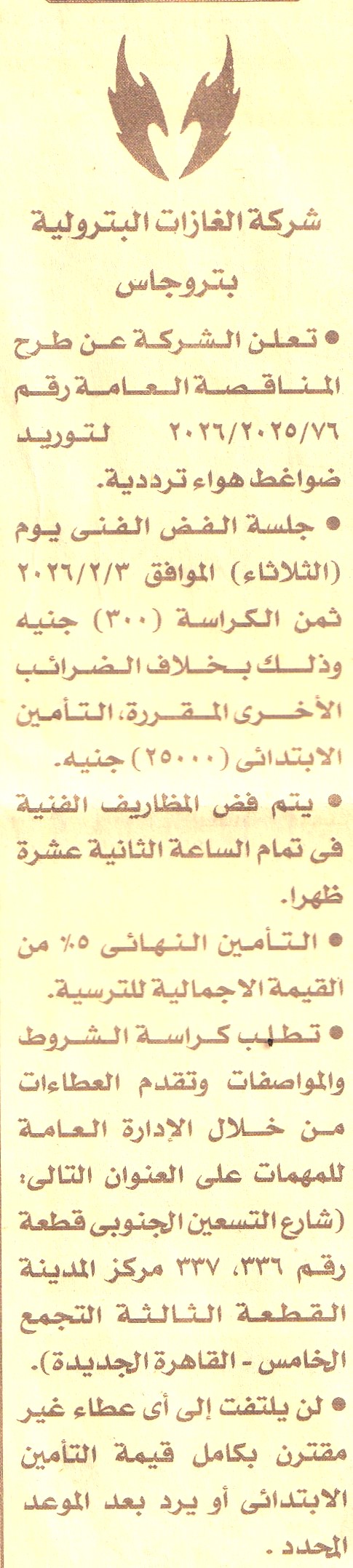 شركة الغازات البترولية
بتروجاس

• تعلن الشركة عن طرح المناقصة العامة رقم ٢٠٢٦/٢٠٢٥/٧٦ لتوريد ضواغط هواء ترددية.

• جلسة الفض الفنى يوم (الثلاثاء) الموافق ٢٠٢٦/٢/٣ ثمن الكراسة (٣٠٠) جنيه وذلك بخلاف الضرائب الأخرى المقررة، التأمين الابتدائى (٢٥٠٠٠) جنيه.

• يتم فض المظاريف الفنية فى تمام الساعة الثانية عشرة ظهرا.

• التأمين النهائى ٥٪ من القيمة الاجمالية للترسية.

• تطلب كراسة الشروط والمواصفات وتقدم العطاءات من خلال الإدارة العامة للمهمات على العنوان التالى: (شارع التسعين الجنوبى قطعة رقم ٣٣٦، ٣٣٧ مركز المدينة القطعة الثالثة التجمع الخامس - القاهرة الجديدة).

• لن يلتفت إلى أى عطاء غير مقترن بكامل قيمة التأمين الابتدائى أو يرد بعد الموعد المحدد.